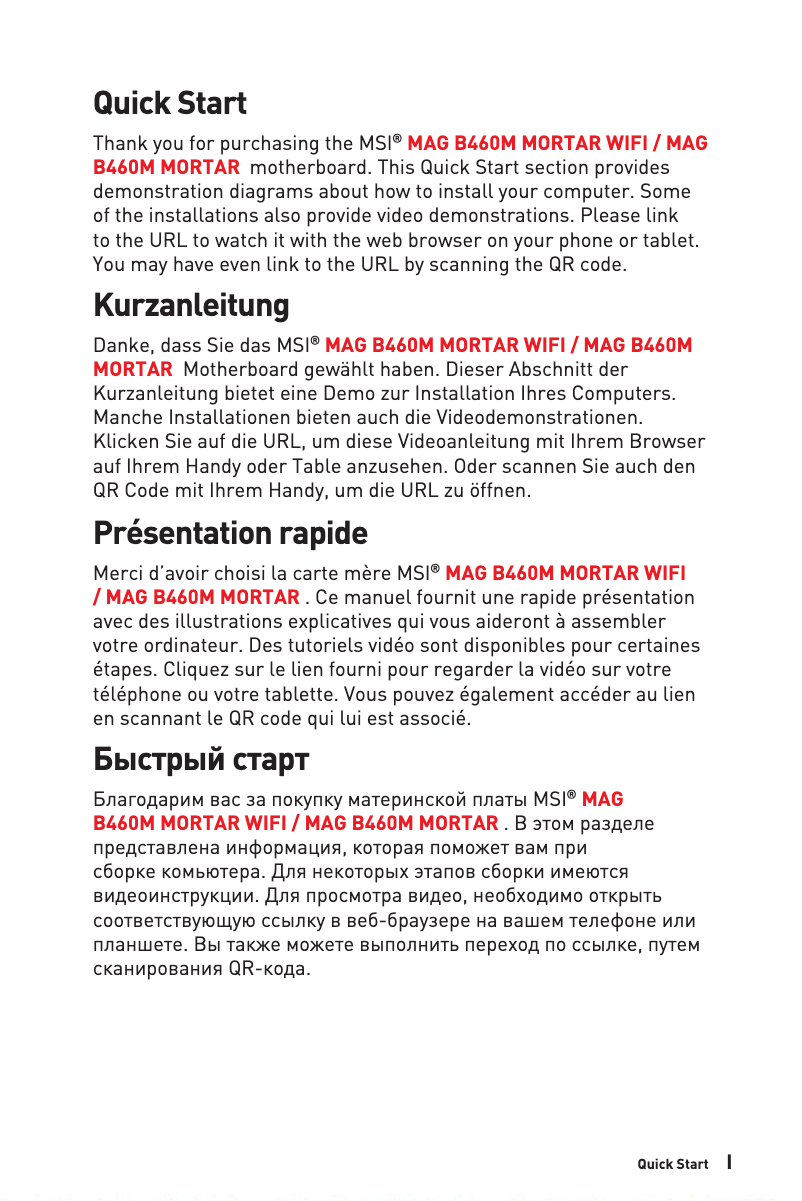 Quick Start

Thank you for purchasing the MSI® MAG B460M MORTAR WIFI / MAG B460M MORTAR motherboard. This Quick Start section provides demonstration diagrams about how to install your computer. Some of the installations also provide video demonstrations. Please link to the URL to watch it with the web browser on your phone or tablet. You may have even link to the URL by scanning the QR code.

Kurzanleitung

Danke, dass Sie das MSI® MAG B460M MORTAR WIFI / MAG B460M MORTAR Motherboard gewählt haben. Dieser Abschnitt der Kurzanleitung bietet eine Demo zur Installation Ihres Computers. Manche Installationen bieten auch die Videodemonstrationen. Klicken Sie auf die URL, um diese Videoanleitung mit Ihrem Browser auf Ihrem Handy oder Table anzusehen. Oder scannen Sie auch den QR Code mit Ihrem Handy, um die URL zu öffnen.

Présentation rapide

Merci d'avoir choisi la carte mère MSI® MAG B460M MORTAR WIFI / MAG B460M MORTAR . Ce manuel fournit une rapide présentation avec des illustrations explicatives qui vous aideront à assembler votre ordinateur. Des tutoriels vidéo sont disponibles pour certaines étapes. Cliquez sur le lien fourni pour regarder la vidéo sur votre téléphone ou votre tablette. Vous pouvez également accéder au lien en scannant le QR code qui lui est associé.

Быстрый старт

Благодарим вас за покупку материнской платы MSI® MAG B460M MORTAR WIFI / MAG B460M MORTAR . В этом разделе представлена информация, которая поможет вам при сборке комьютера. Для некоторых этапов сборки имеются видеоинструкции. Для просмотра видео, необходимо открыть соответствующую ссылку в веб-браузере на вашем телефоне или планшете. Вы также можете выполнить переход по ссылке, путем сканирования QR-кода.

Quick Start I